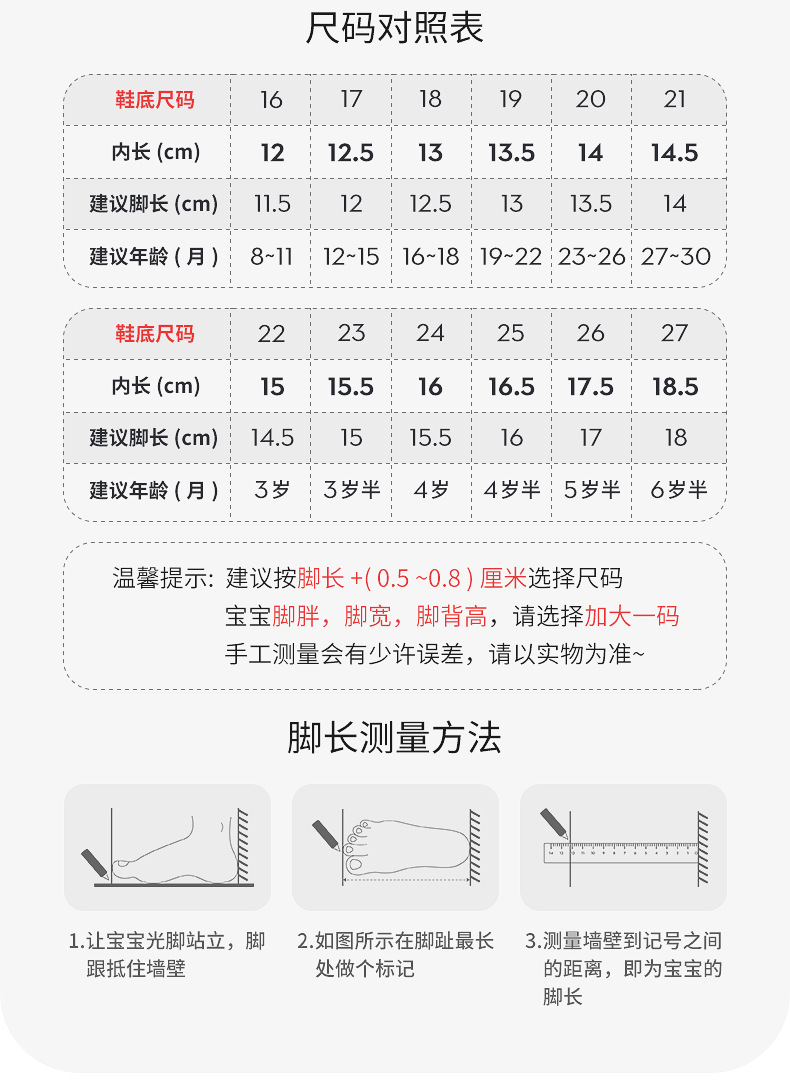 尺码对照表

| 鞋底尺码 | 16 | 17 | 18 | 19 | 20 | 21 |
|---|---|---|---|---|---|---|
| 内长 (cm) | 12 | 12.5 | 13 | 13.5 | 14 | 14.5 |
| 建议脚长 (cm) | 11.5 | 12 | 12.5 | 13 | 13.5 | 14 |
| 建议年龄 ( 月 ) | 8~11 | 12~15 | 16~18 | 19~22 | 23~26 | 27~30 |

| 鞋底尺码 | 22 | 23 | 24 | 25 | 26 | 27 |
|---|---|---|---|---|---|---|
| 内长 (cm) | 15 | 15.5 | 16 | 16.5 | 17.5 | 18.5 |
| 建议脚长 (cm) | 14.5 | 15 | 15.5 | 16 | 17 | 18 |
| 建议年龄 ( 月 ) | 3岁 | 3岁半 | 4岁 | 4岁半 | 5岁半 | 6岁半 |

温馨提示: 建议按脚长 +( 0.5 ~0.8 ) 厘米选择尺码
宝宝脚胖，脚宽，脚背高，请选择加大一码
手工测量会有少许误差，请以实物为准~

脚长测量方法

1.让宝宝光脚站立，脚跟抵住墙壁

2.如图所示在脚趾最长处做个标记

3.测量墙壁到记号之间的距离，即为宝宝的脚长